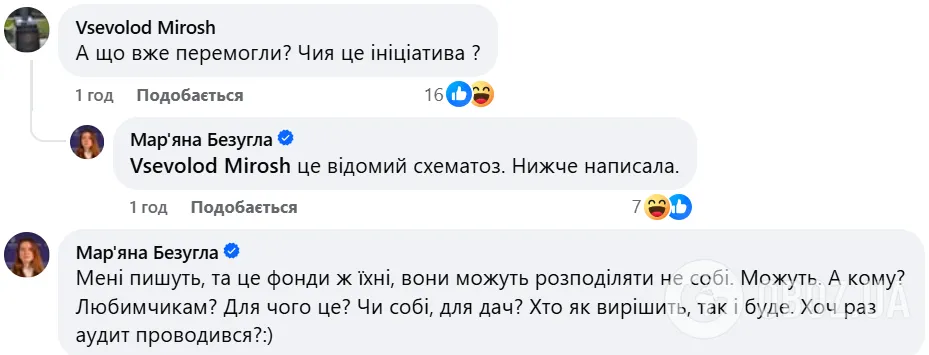 Vsevolod Mirosh
А що вже перемогли? Чия це ініціатива ?

1 год Подобається 16

Мар'яна Безугла
Vsevolod Mirosh це відомий схематоз. Нижче написала.

1 год Подобається 7

Мар'яна Безугла
Мені пишуть, та це фонди ж їхні, вони можуть розподіляти не собі. Можуть. А кому? Любимчикам? Для чого це? Чи собі, для дач? Хто як вирішить, так і буде. Хоч раз аудит проводився?:)

OBOZ.UA